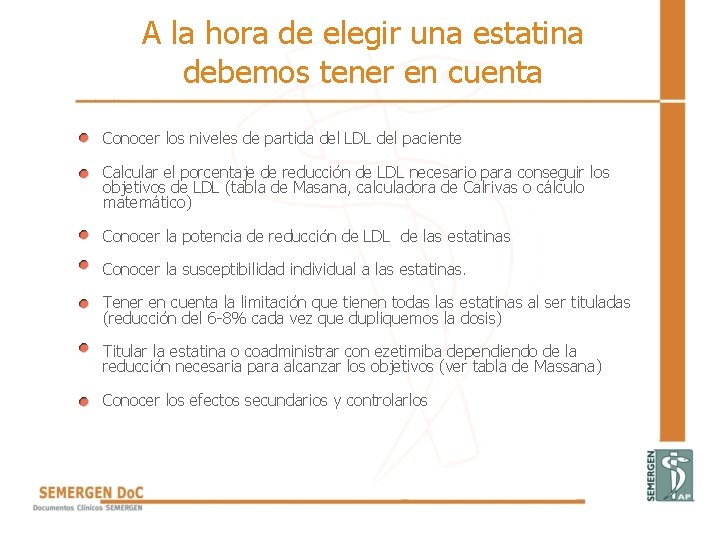 A la hora de elegir una estatina debemos tener en cuenta

• Conocer los niveles de partida del LDL del paciente

• Calcular el porcentaje de reducción de LDL necesario para conseguir los objetivos de LDL (tabla de Masana, calculadora de Calrivas o cálculo matemático)

• Conocer la potencia de reducción de LDL de las estatinas

• Conocer la susceptibilidad individual a las estatinas.

• Tener en cuenta la limitación que tienen todas las estatinas al ser tituladas (reducción del 6-8% cada vez que dupliquemos la dosis)

• Titular la estatina o coadministrar con ezetimiba dependiendo de la reducción necesaria para alcanzar los objetivos (ver tabla de Massana)

• Conocer los efectos secundarios y controlarlos

SEMERGEN DoC
Documentos Clínicos SEMERGEN

SEMERGEN
AP